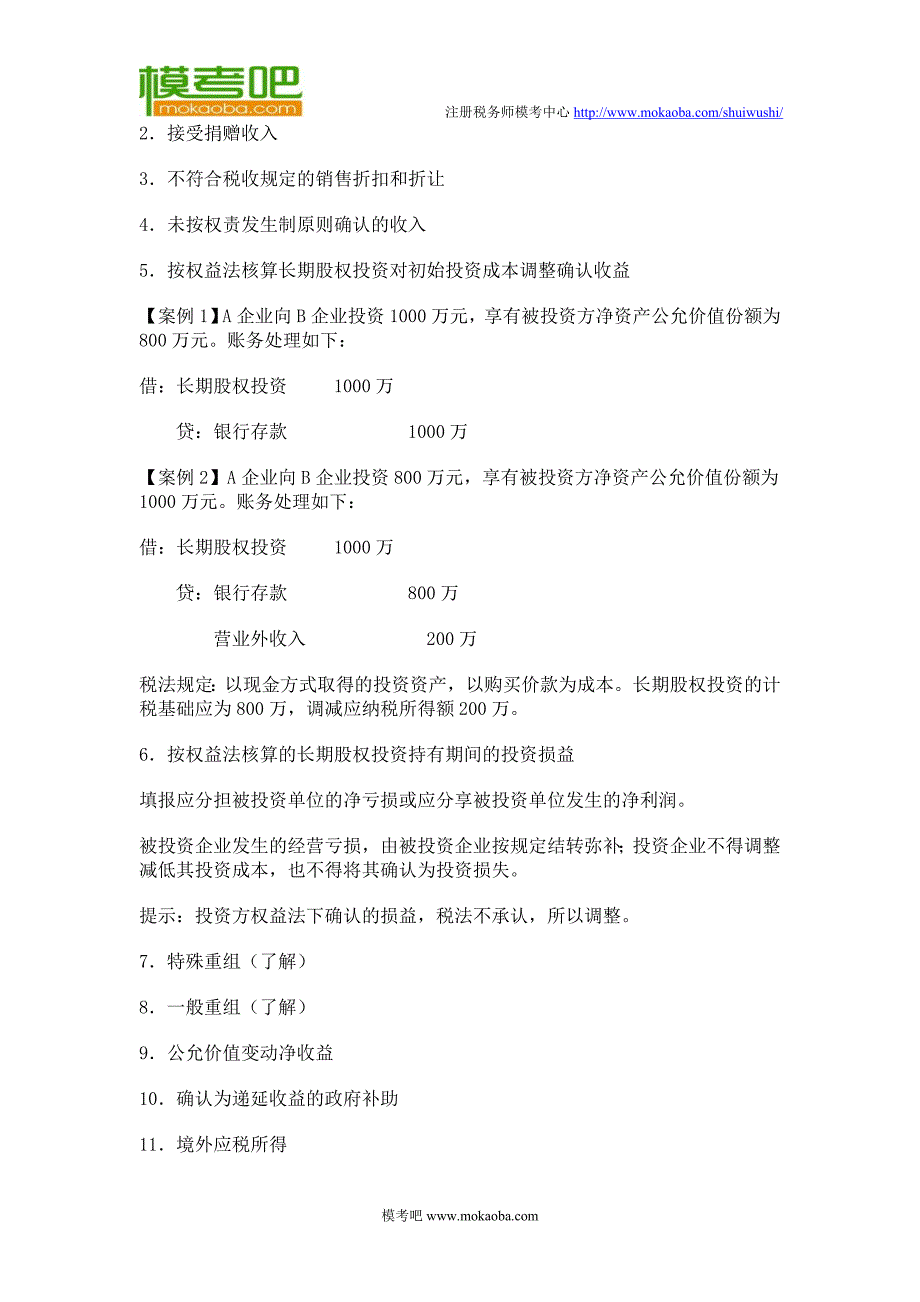 模考吧
mokaoba.com

注册税务师模考中心 http://www.mokaoba.com/shuiwushi/

2．接受捐赠收入

3．不符合税收规定的销售折扣和折让

4．未按权责发生制原则确认的收入

5．按权益法核算长期股权投资对初始投资成本调整确认收益

【案例 1】A 企业向 B 企业投资 1000 万元，享有被投资方净资产公允价值份额为 800 万元。账务处理如下：

借：长期股权投资 1000 万

贷：银行存款 1000 万

【案例 2】A 企业向 B 企业投资 800 万元，享有被投资方净资产公允价值份额为 1000 万元。账务处理如下：

借：长期股权投资 1000 万

贷：银行存款 800 万

营业外收入 200 万

税法规定：以现金方式取得的投资资产，以购买价款为成本。长期股权投资的计税基础应为 800 万，调减应纳税所得额 200 万。

6．按权益法核算的长期股权投资持有期间的投资损益

填报应分担被投资单位的净亏损或应分享被投资单位发生的净利润。

被投资企业发生的经营亏损，由被投资企业按规定结转弥补；投资企业不得调整减低其投资成本，也不得将其确认为投资损失。

提示：投资方权益法下确认的损益，税法不承认，所以调整。

7．特殊重组（了解）

8．一般重组（了解）

9．公允价值变动净收益

10．确认为递延收益的政府补助

11．境外应税所得

模考吧 www.mokaoba.com